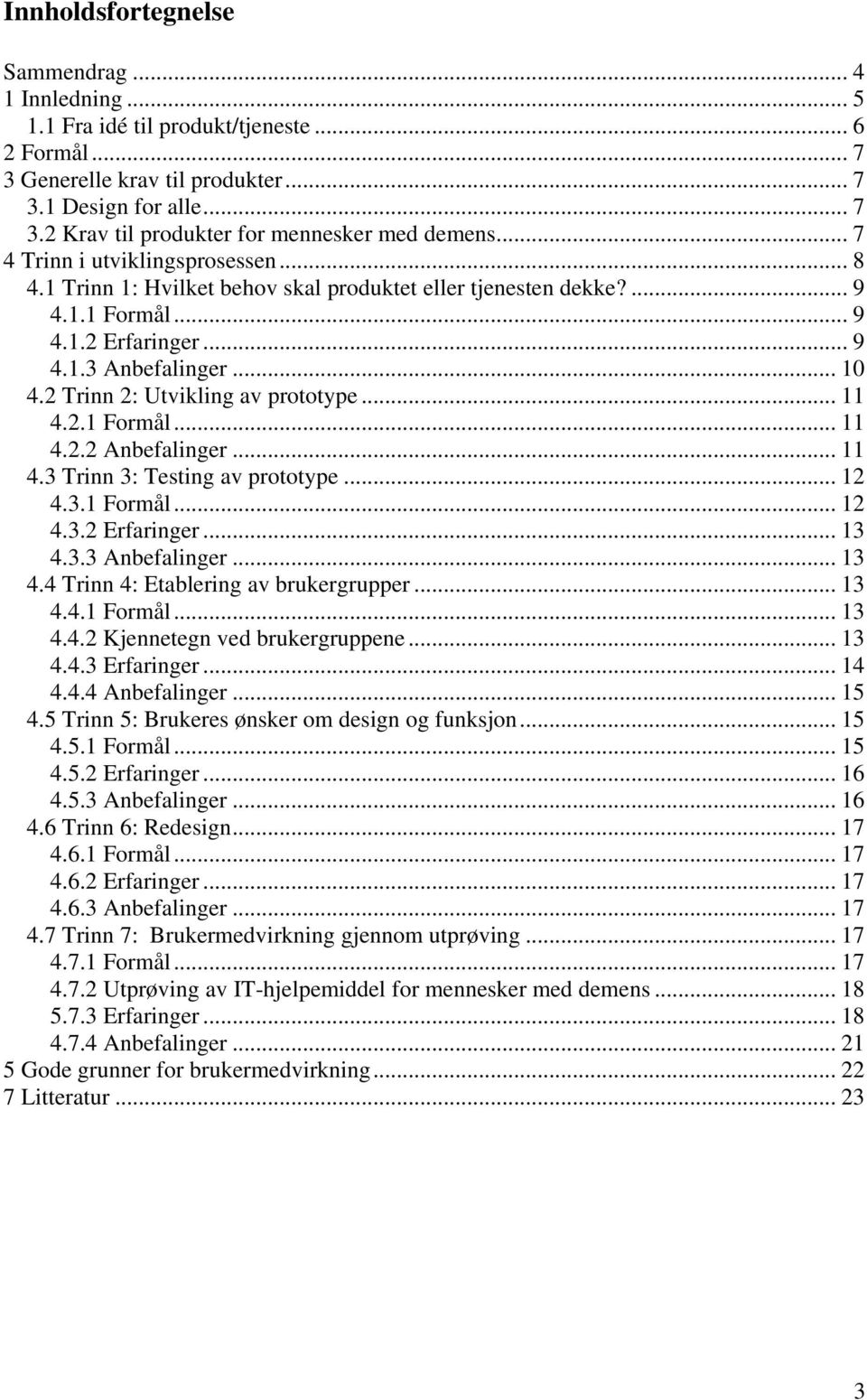 Innholdsfortegnelse

Sammendrag ... 4
1 Innledning ... 5
1.1 Fra idé til produkt/tjeneste ... 6
2 Formål ... 7
3 Generelle krav til produkter ... 7
3.1 Design for alle ... 7
3.2 Krav til produkter for mennesker med demens ... 7
4 Trinn i utviklingsprosessen ... 8
4.1 Trinn 1: Hvilket behov skal produktet eller tjenesten dekke? ... 9
4.1.1 Formål ... 9
4.1.2 Erfaringer ... 9
4.1.3 Anbefalinger ... 10
4.2 Trinn 2: Utvikling av prototype ... 11
4.2.1 Formål ... 11
4.2.2 Anbefalinger ... 11
4.3 Trinn 3: Testing av prototype ... 12
4.3.1 Formål ... 12
4.3.2 Erfaringer ... 13
4.3.3 Anbefalinger ... 13
4.4 Trinn 4: Etablering av brukergrupper ... 13
4.4.1 Formål ... 13
4.4.2 Kjennetegn ved brukergruppene ... 13
4.4.3 Erfaringer ... 14
4.4.4 Anbefalinger ... 15
4.5 Trinn 5: Brukeres ønsker om design og funksjon ... 15
4.5.1 Formål ... 15
4.5.2 Erfaringer ... 16
4.5.3 Anbefalinger ... 16
4.6 Trinn 6: Redesign ... 17
4.6.1 Formål ... 17
4.6.2 Erfaringer ... 17
4.6.3 Anbefalinger ... 17
4.7 Trinn 7: Brukermedvirkning gjennom utprøving ... 17
4.7.1 Formål ... 17
4.7.2 Utprøving av IT-hjelpemiddel for mennesker med demens ... 18
5.7.3 Erfaringer ... 18
4.7.4 Anbefalinger ... 21
5 Gode grunner for brukermedvirkning ... 22
7 Litteratur ... 23

3